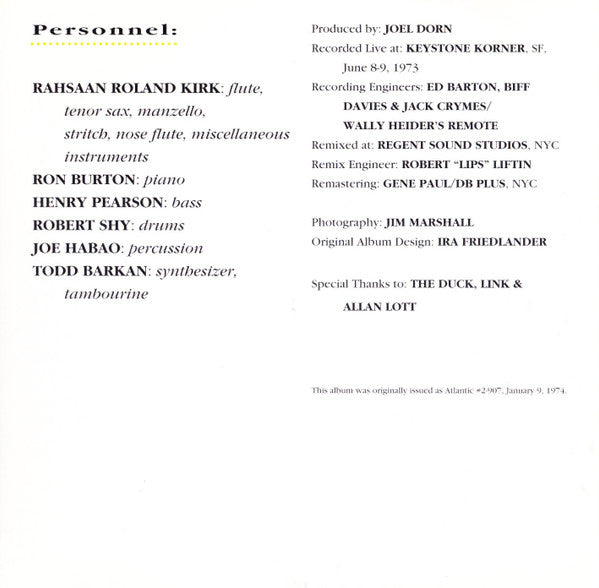 Personnel:

RAHSAAN ROLAND KIRK: flute, tenor sax, manzello, stritch, nose flute, miscellaneous instruments
RON BURTON: piano
HENRY PEARSON: bass
ROBERT SHY: drums
JOE HABAO: percussion
TODD BARKAN: synthesizer, tambourine

Produced by: JOEL DORN
Recorded Live at: KEYSTONE KORNER, SF, June 8-9, 1973
Recording Engineers: ED BARTON, BIFF DAVIES & JACK CRYMES/ WALLY HEIDER'S REMOTE
Remixed at: REGENT SOUND STUDIOS, NYC
Remix Engineer: ROBERT "LIPS" LIFTIN
Remastering: GENE PAUL/DB PLUS, NYC

Photography: JIM MARSHALL
Original Album Design: IRA FRIEDLANDER

Special Thanks to: THE DUCK, LINK & ALLAN LOTT

This album was originally issued as Atlantic #2-907, January 9, 1974.